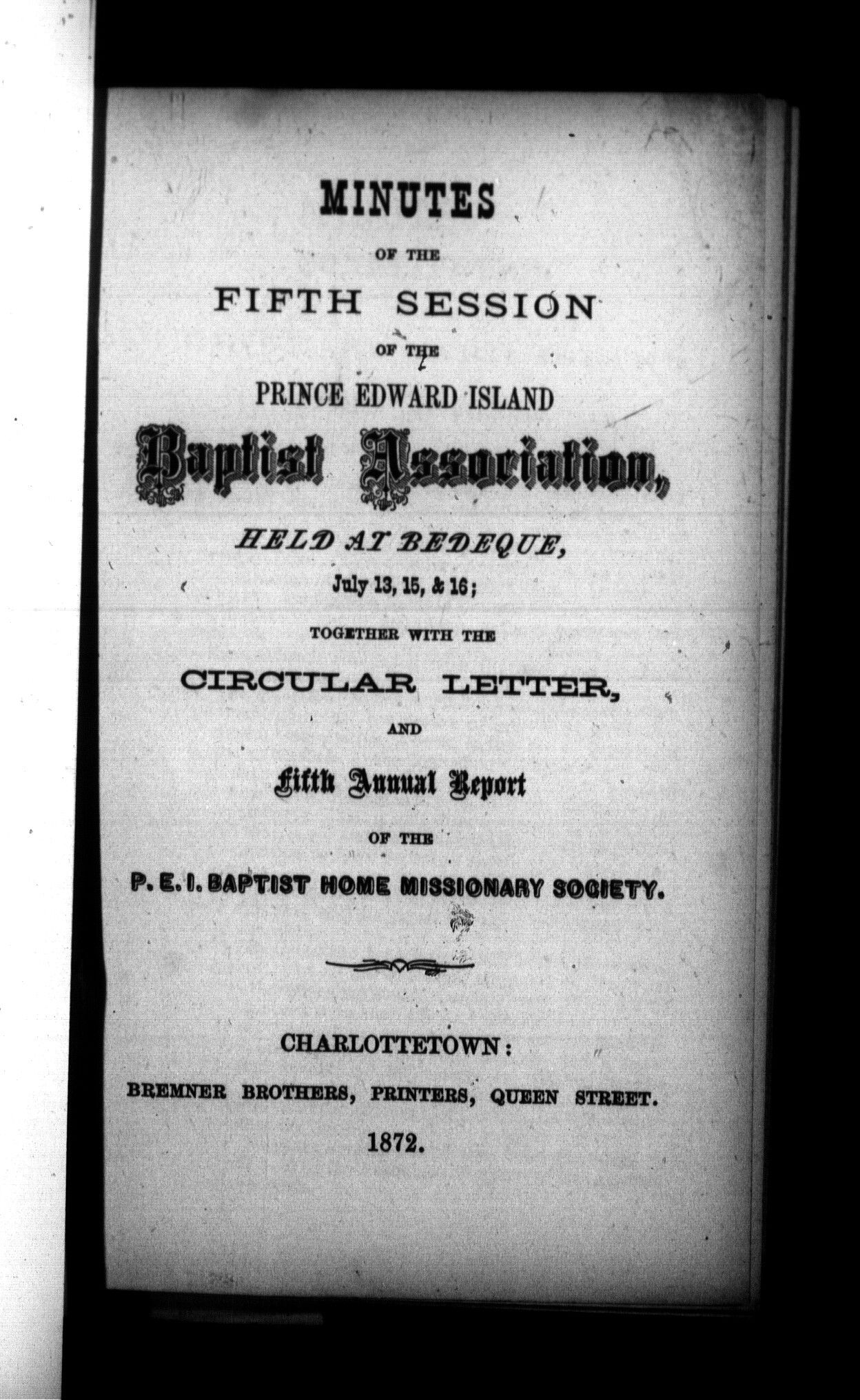 MINUTES

OF THE

FIFTH SESSION

OF THE

PRINCE EDWARD ISLAND

Baptist Association,

HELD AT BEDEQUE,

July 13, 15, & 16;

TOGETHER WITH THE

CIRCULAR LETTER,

AND

Fifth Annual Report

OF THE

P. E. I. BAPTIST HOME MISSIONARY SOCIETY.

CHARLOTTETOWN:

BREMNER BROTHERS, PRINTERS, QUEEN STREET.

1872.